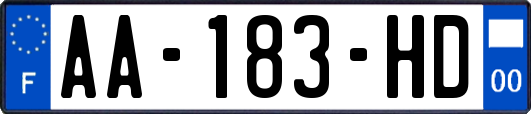 F

AA-183-HD

00